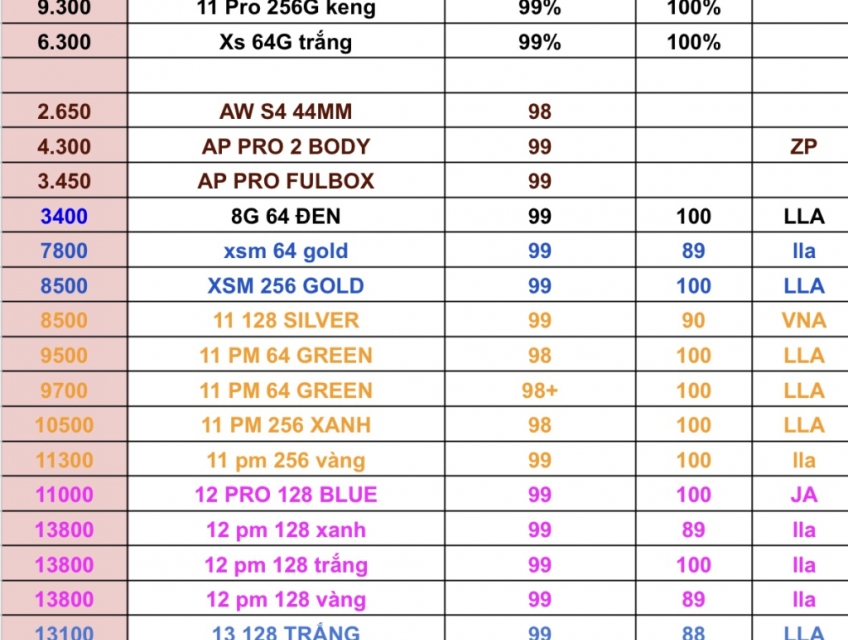 | 9.300 | 11 Pro 256G keng | 99% | 100% | |
|---|---|---|---|---|
| 6.300 | Xs 64G trắng | 99% | 100% | |
| | | | | |
| 2.650 | AW S4 44MM | 98 | | |
| 4.300 | AP PRO 2 BODY | 99 | | ZP |
| 3.450 | AP PRO FULBOX | 99 | | |
| 3400 | 8G 64 ĐEN | 99 | 100 | LLA |
| 7800 | xsm 64 gold | 99 | 89 | lla |
| 8500 | XSM 256 GOLD | 99 | 100 | LLA |
| 8500 | 11 128 SILVER | 99 | 90 | VNA |
| 9500 | 11 PM 64 GREEN | 98 | 100 | LLA |
| 9700 | 11 PM 64 GREEN | 98+ | 100 | LLA |
| 10500 | 11 PM 256 XANH | 98 | 100 | LLA |
| 11300 | 11 pm 256 vàng | 99 | 100 | lla |
| 11000 | 12 PRO 128 BLUE | 99 | 100 | JA |
| 13800 | 12 pm 128 xanh | 99 | 89 | lla |
| 13800 | 12 pm 128 trắng | 99 | 100 | lla |
| 13800 | 12 pm 128 vàng | 99 | 89 | lla |
| 13100 | 13 128 TRẮNG | 99 | 88 | LLA |